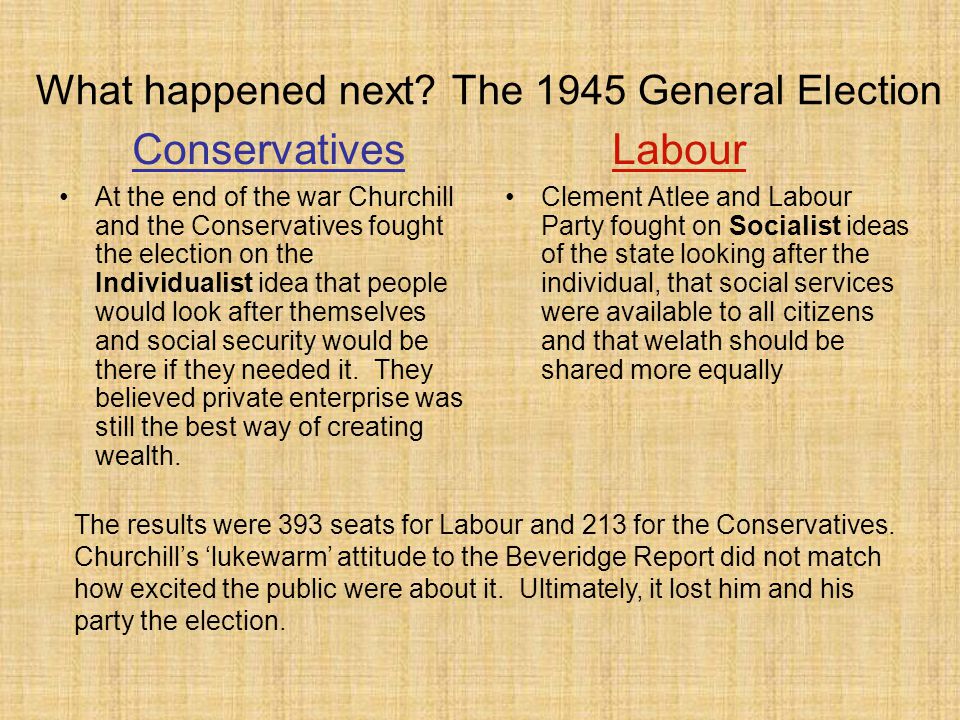 What happened next? The 1945 General Election

Conservatives

• At the end of the war Churchill and the Conservatives fought the election on the Individualist idea that people would look after themselves and social security would be there if they needed it. They believed private enterprise was still the best way of creating wealth.

Labour

• Clement Atlee and Labour Party fought on Socialist ideas of the state looking after the individual, that social services were available to all citizens and that welath should be shared more equally

The results were 393 seats for Labour and 213 for the Conservatives. Churchill's 'lukewarm' attitude to the Beveridge Report did not match how excited the public were about it. Ultimately, it lost him and his party the election.